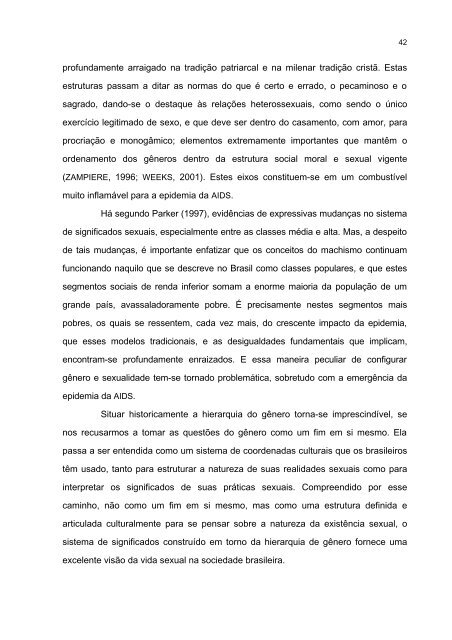 42

profundamente arraigado na tradição patriarcal e na milenar tradição cristã. Estas estruturas passam a ditar as normas do que é certo e errado, o pecaminoso e o sagrado, dando-se o destaque às relações heterossexuais, como sendo o único exercício legitimado de sexo, e que deve ser dentro do casamento, com amor, para procriação e monogâmico; elementos extremamente importantes que mantêm o ordenamento dos gêneros dentro da estrutura social moral e sexual vigente (ZAMPIERE, 1996; WEEKS, 2001). Estes eixos constituem-se em um combustível muito inflamável para a epidemia da AIDS.

Há segundo Parker (1997), evidências de expressivas mudanças no sistema de significados sexuais, especialmente entre as classes média e alta. Mas, a despeito de tais mudanças, é importante enfatizar que os conceitos do machismo continuam funcionando naquilo que se descreve no Brasil como classes populares, e que estes segmentos sociais de renda inferior somam a enorme maioria da população de um grande país, avassaladoramente pobre. É precisamente nestes segmentos mais pobres, os quais se ressentem, cada vez mais, do crescente impacto da epidemia, que esses modelos tradicionais, e as desigualdades fundamentais que implicam, encontram-se profundamente enraizados. E essa maneira peculiar de configurar gênero e sexualidade tem-se tornado problemática, sobretudo com a emergência da epidemia da AIDS.

Situar historicamente a hierarquia do gênero torna-se imprescindível, se nos recusarmos a tomar as questões do gênero como um fim em si mesmo. Ela passa a ser entendida como um sistema de coordenadas culturais que os brasileiros têm usado, tanto para estruturar a natureza de suas realidades sexuais como para interpretar os significados de suas práticas sexuais. Compreendido por esse caminho, não como um fim em si mesmo, mas como uma estrutura definida e articulada culturalmente para se pensar sobre a natureza da existência sexual, o sistema de significados construído em torno da hierarquia de gênero fornece uma excelente visão da vida sexual na sociedade brasileira.